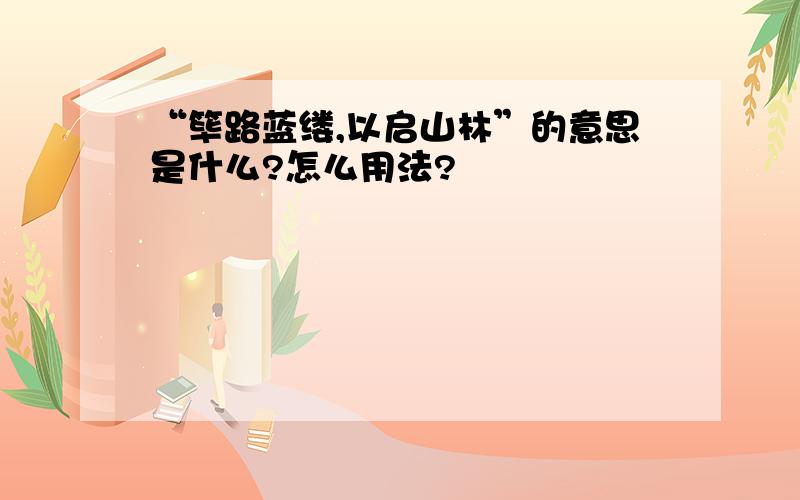 “筚路蓝缕,以启山林”的意思是什么?怎么用法?